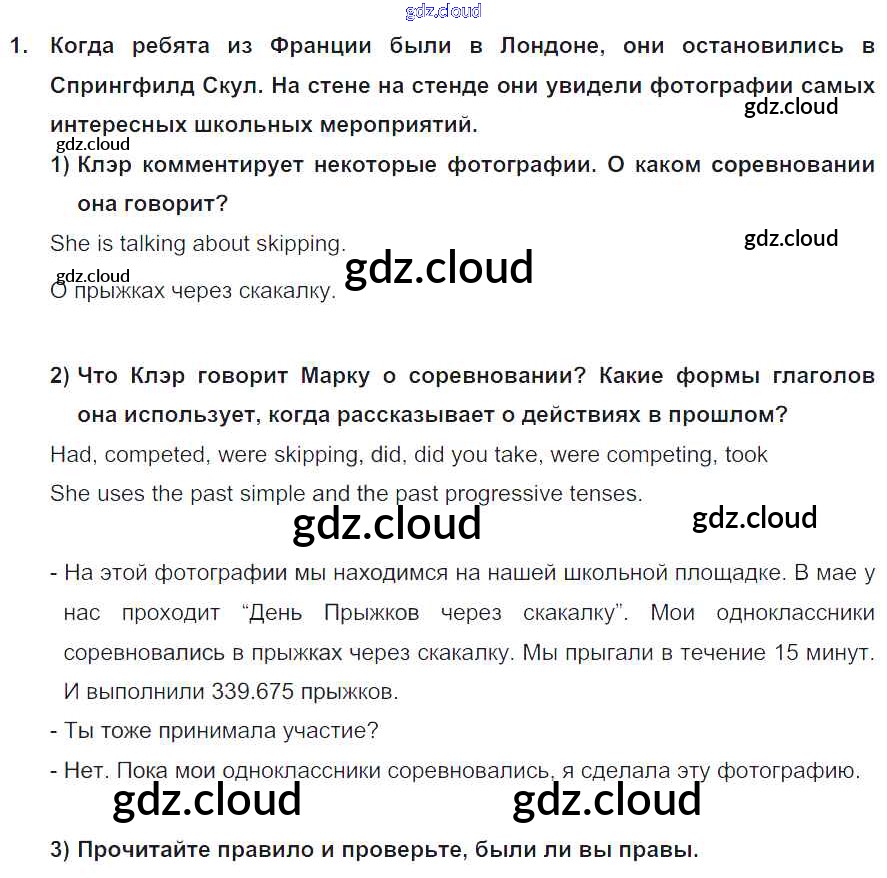 gdz.cloud

1. Когда ребята из Франции были в Лондоне, они остановились в Спрингфилд Скул. На стене на стенде они увидели фотографии самых интересных школьных мероприятий.

gdz.cloud

gdz.cloud

1) Клэр комментирует некоторые фотографии. О каком соревновании она говорит?

She is talking about skipping.

gdz.cloud

gdz.cloud

gdz.cloud

О прыжках через скакалку.

2) Что Клэр говорит Марку о соревновании? Какие формы глаголов она использует, когда рассказывает о действиях в прошлом?

Had, competed, were skipping, did, did you take, were competing, took

She uses the past simple and the past progressive tenses.

gdz.cloud

gdz.cloud

- На этой фотографии мы находимся на нашей школьной площадке. В мае у нас проходит “День Прыжков через скакалку”. Мои одноклассники соревновались в прыжках через скакалку. Мы прыгали в течение 15 минут. И выполнили 339.675 прыжков.
- Ты тоже принимала участие?
- Нет. Пока мои одноклассники соревновались, я сделала эту фотографию.

gdz.cloud

gdz.cloud

3) Прочитайте правило и проверьте, были ли вы правы.